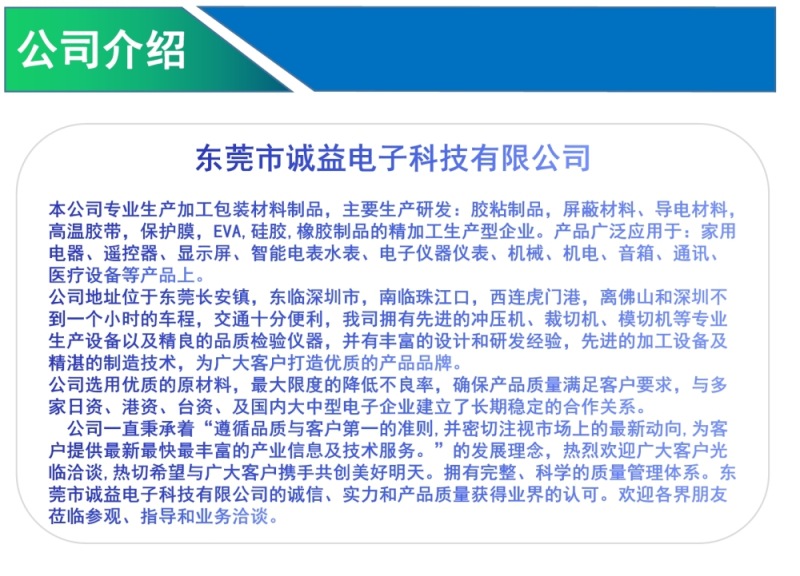 公司介绍

东莞市诚益电子科技有限公司

本公司专业生产加工包装材料制品，主要生产研发：胶粘制品，屏蔽材料、导电材料，高温胶带，保护膜，EVA,硅胶,橡胶制品的精加工生产型企业。产品广泛应用于：家用电器、遥控器、显示屏、智能电表水表、电子仪器仪表、机械、机电、音箱、通讯、医疗设备等产品上。
公司地址位于东莞长安镇，东临深圳市，南临珠江口，西连虎门港，离佛山和深圳不到一个小时的车程，交通十分便利，我司拥有先进的冲压机、裁切机、模切机等专业生产设备以及精良的品质检验仪器，并有丰富的设计和研发经验，先进的加工设备及精湛的制造技术，为广大客户打造优质的产品品牌。
公司选用优质的原材料，最大限度的降低不良率，确保产品质量满足客户要求，与多家日资、港资、台资、及国内大中型电子企业建立了长期稳定的合作关系。
公司一直秉承着“遵循品质与客户第一的准则,并密切注视市场上的最新动向,为客户提供最新最快最丰富的产业信息及技术服务。”的发展理念，热烈欢迎广大客户光临洽谈,热切希望与广大客户携手共创美好明天。拥有完整、科学的质量管理体系。东莞市诚益电子科技有限公司的诚信、实力和产品质量获得业界的认可。欢迎各界朋友莅临参观、指导和业务洽谈。